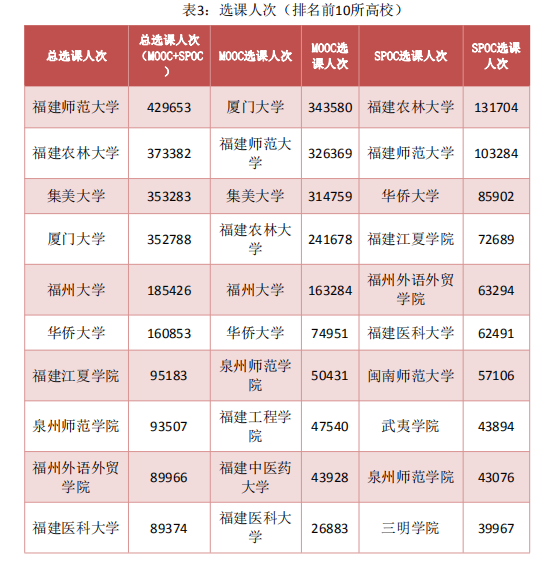 表3：选课人次（排名前10所高校）

| 总选课人次 | 总选课人次（MOOC+SPOC） | MOOC选课人次 | MOOC选课人次 | SPOC选课人次 | SPOC选课人次 |
|---|---|---|---|---|---|
| 福建师范大学 | 429653 | 厦门大学 | 343580 | 福建农林大学 | 131704 |
| 福建农林大学 | 373382 | 福建师范大学 | 326369 | 福建师范大学 | 103284 |
| 集美大学 | 353283 | 集美大学 | 314759 | 华侨大学 | 85902 |
| 厦门大学 | 352788 | 福建农林大学 | 241678 | 福建江夏学院 | 72689 |
| 福州大学 | 185426 | 福州大学 | 163284 | 福州外语外贸学院 | 63294 |
| 华侨大学 | 160853 | 华侨大学 | 74951 | 福建医科大学 | 62491 |
| 福建江夏学院 | 95183 | 泉州师范学院 | 50431 | 闽南师范大学 | 57106 |
| 泉州师范学院 | 93507 | 福建工程学院 | 47540 | 武夷学院 | 43894 |
| 福州外语外贸学院 | 89966 | 福建中医药大学 | 43928 | 泉州师范学院 | 43076 |
| 福建医科大学 | 89374 | 福建医科大学 | 26883 | 三明学院 | 39967 |